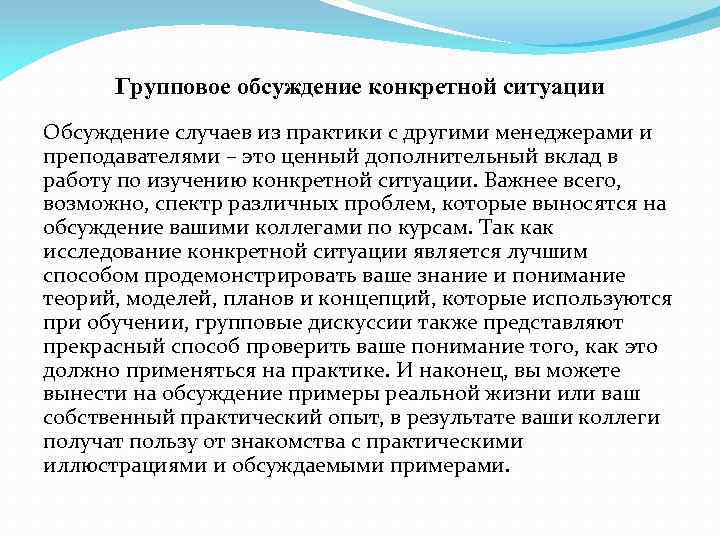 Групповое обсуждение конкретной ситуации

Обсуждение случаев из практики с другими менеджерами и преподавателями – это ценный дополнительный вклад в работу по изучению конкретной ситуации. Важнее всего, возможно, спектр различных проблем, которые выносятся на обсуждение вашими коллегами по курсам. Так как исследование конкретной ситуации является лучшим способом продемонстрировать ваше знание и понимание теорий, моделей, планов и концепций, которые используются при обучении, групповые дискуссии также представляют прекрасный способ проверить ваше понимание того, как это должно применяться на практике. И наконец, вы можете вынести на обсуждение примеры реальной жизни или ваш собственный практический опыт, в результате ваши коллеги получат пользу от знакомства с практическими иллюстрациями и обсуждаемыми примерами.